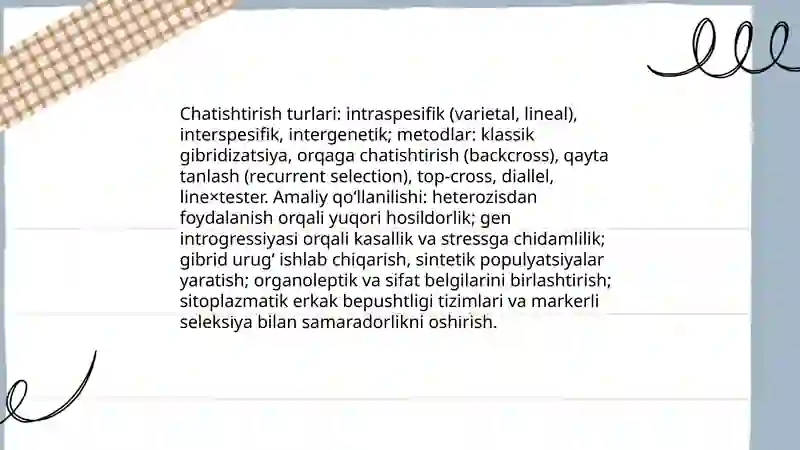 Chatishtirish turlari: intraspesifik (varietal, lineal), interspesifik, intergenetik; metodlar: klassik gibridizatsiya, orqaga chatishtirish (backcross), qayta tanlash (recurrent selection), top-cross, diallel, line×tester. Amaliy qo‘llanilishi: heterozisdan foydalanish orqali yuqori hosildorlik; gen introgressiyasi orqali kasallik va stressga chidamlilik; gibrid urug‘ ishlab chiqarish, sintetik populyatsiyalar yaratish; organoleptik va sifat belgilarini birlashtirish; sitoplazmatik erkak bepushtligi tizimlari va markerli seleksiya bilan samaradorlikni oshirish.